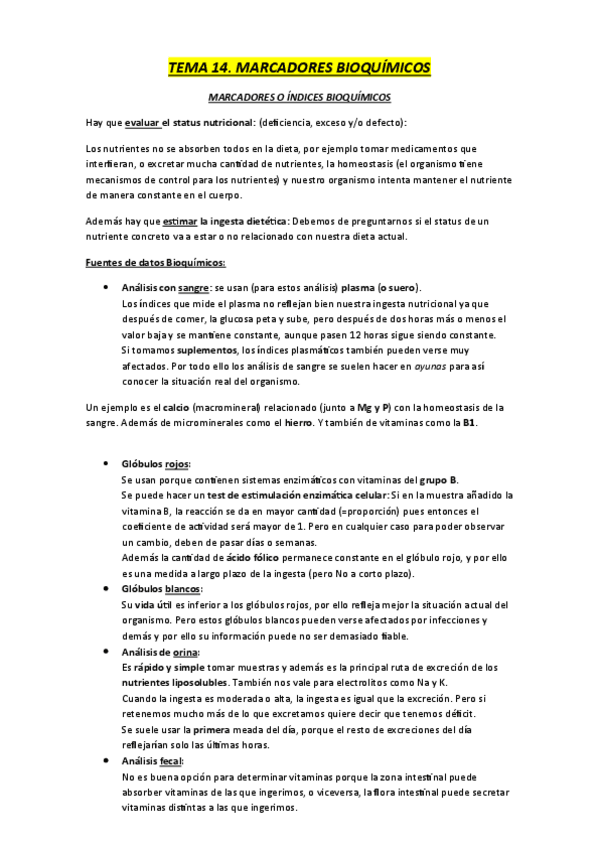 TEMA 14. MARCADORES BIOQUÍMICOS

MARCADORES O ÍNDICES BIOQUÍMICOS

Hay que evaluar el status nutricional: (deficiencia, exceso y/o defecto):

Los nutrientes no se absorben todos en la dieta, por ejemplo tomar medicamentos que interfieran, o excretar mucha cantidad de nutrientes, la homeostasis (el organismo tiene mecanismos de control para los nutrientes) y nuestro organismo intenta mantener el nutriente de manera constante en el cuerpo.

Además hay que estimar la ingesta dietética: Debemos de preguntarnos si el status de un nutriente concreto va a estar o no relacionado con nuestra dieta actual.

Fuentes de datos Bioquímicos:

• Análisis con sangre: se usan (para estos análisis) plasma (o suero).
Los índices que mide el plasma no reflejan bien nuestra ingesta nutricional ya que después de comer, la glucosa peta y sube, pero después de dos horas más o menos el valor baja y se mantiene constante, aunque pasen 12 horas sigue siendo constante.
Si tomamos suplementos, los índices plasmáticos también pueden verse muy afectados. Por todo ello los análisis de sangre se suelen hacer en ayunas para así conocer la situación real del organismo.

Un ejemplo es el calcio (macromineral) relacionado (junto a Mg y P) con la homeostasis de la sangre. Además de microminerales como el hierro. Y también de vitaminas como la B1.

• Glóbulos rojos:
Se usan porque contienen sistemas enzimáticos con vitaminas del grupo B.
Se puede hacer un test de estimulación enzimática celular: Si en la muestra añadido la vitamina B, la reacción se da en mayor cantidad (=proporción) pues entonces el coeficiente de actividad será mayor de 1. Pero en cualquier caso para poder observar un cambio, deben de pasar días o semanas.
Además la cantidad de ácido fólico permanece constante en el glóbulo rojo, y por ello es una medida a largo plazo de la ingesta (pero No a corto plazo).
• Glóbulos blancos:
Su vida útil es inferior a los glóbulos rojos, por ello refleja mejor la situación actual del organismo. Pero estos glóbulos blancos pueden verse afectados por infecciones y demás y por ello su información puede no ser demasiado fiable.
• Análisis de orina:
Es rápido y simple tomar muestras y además es la principal ruta de excreción de los nutrientes liposolubles. También nos vale para electrolitos como Na y K.
Cuando la ingesta es moderada o alta, la ingesta es igual que la excreción. Pero si retenemos mucho más de lo que excretamos quiere decir que tenemos déficit.
Se suele usar la primera meada del día, porque el resto de excreciones del día reflejarían solo las últimas horas.
• Análisis fecal:
No es buena opción para determinar vitaminas porque la zona intestinal puede absorber vitaminas de las que ingerimos, o viceversa, la flora intestinal puede secretar vitaminas distintas a las que ingerimos.